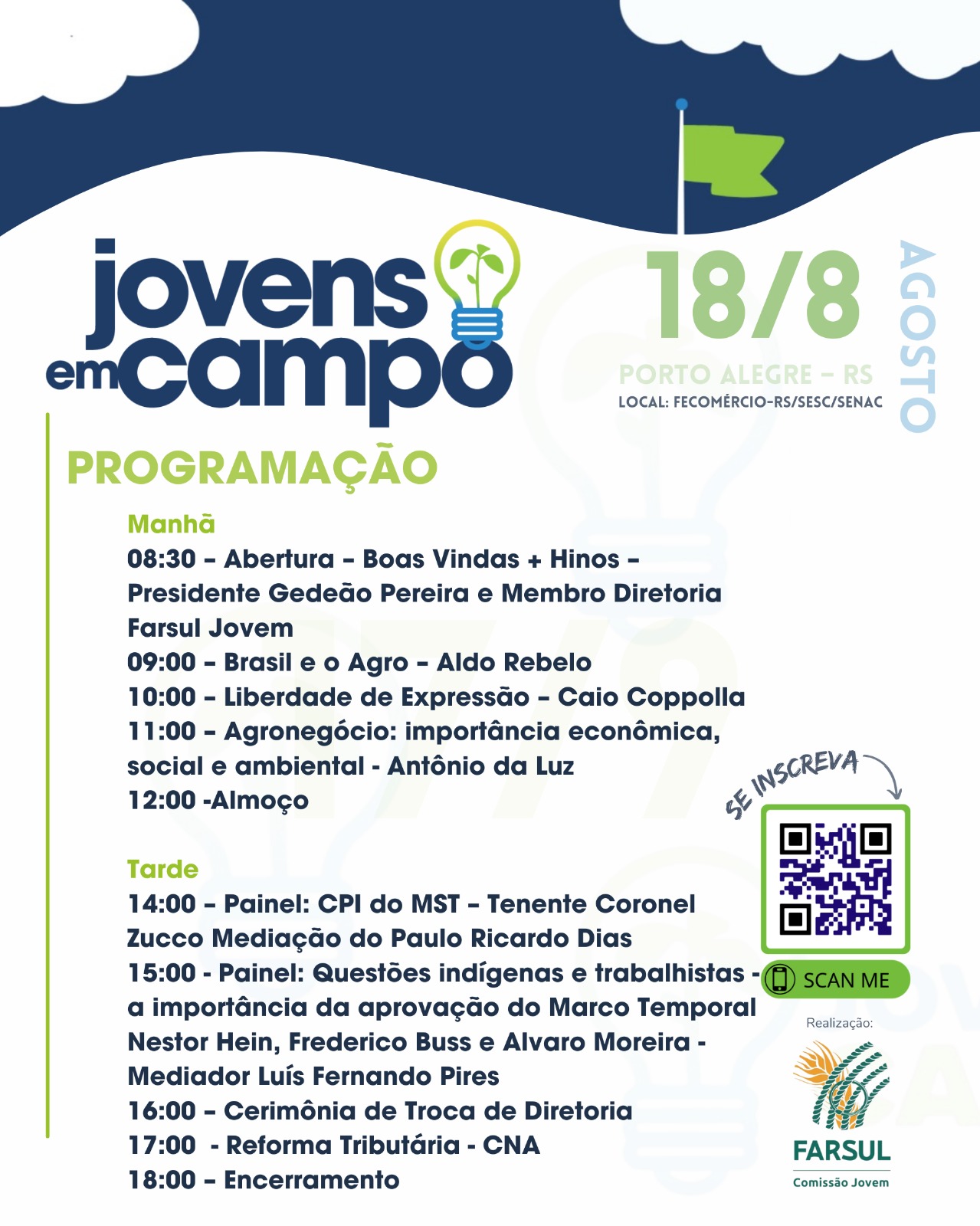 jovens em campo

18/8
AGOSTO
PORTO ALEGRE – RS
LOCAL: FECOMÉRCIO-RS/SESC/SENAC

PROGRAMAÇÃO

Manhã
08:30 – Abertura – Boas Vindas + Hinos – Presidente Gedeão Pereira e Membro Diretoria Farsul Jovem
09:00 – Brasil e o Agro – Aldo Rebelo
10:00 – Liberdade de Expressão – Caio Coppolla
11:00 – Agronegócio: importância econômica, social e ambiental - Antônio da Luz
12:00 -Almoço

Tarde
14:00 – Painel: CPI do MST – Tenente Coronel Zucco Mediação do Paulo Ricardo Dias
15:00 - Painel: Questões indígenas e trabalhistas - a importância da aprovação do Marco Temporal Nestor Hein, Frederico Buss e Alvaro Moreira - Mediador Luís Fernando Pires
16:00 – Cerimônia de Troca de Diretoria
17:00 - Reforma Tributária - CNA
18:00 – Encerramento

SE INSCREVA
SCAN ME

Realização:
FARSUL
Comissão Jovem